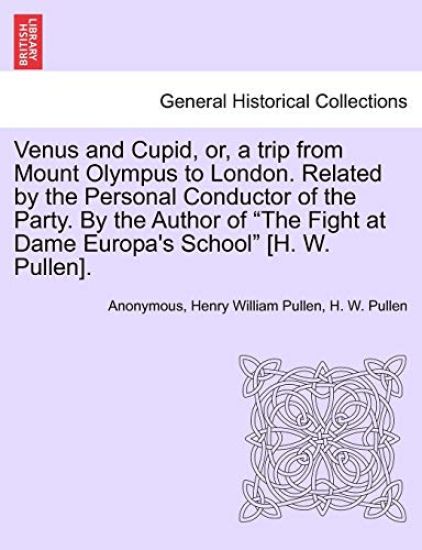 BRITISH LIBRARY

General Historical Collections

Venus and Cupid, or, a trip from Mount Olympus to London. Related by the Personal Conductor of the Party. By the Author of “The Fight at Dame Europa's School” [H. W. Pullen].

Anonymous, Henry William Pullen, H. W. Pullen